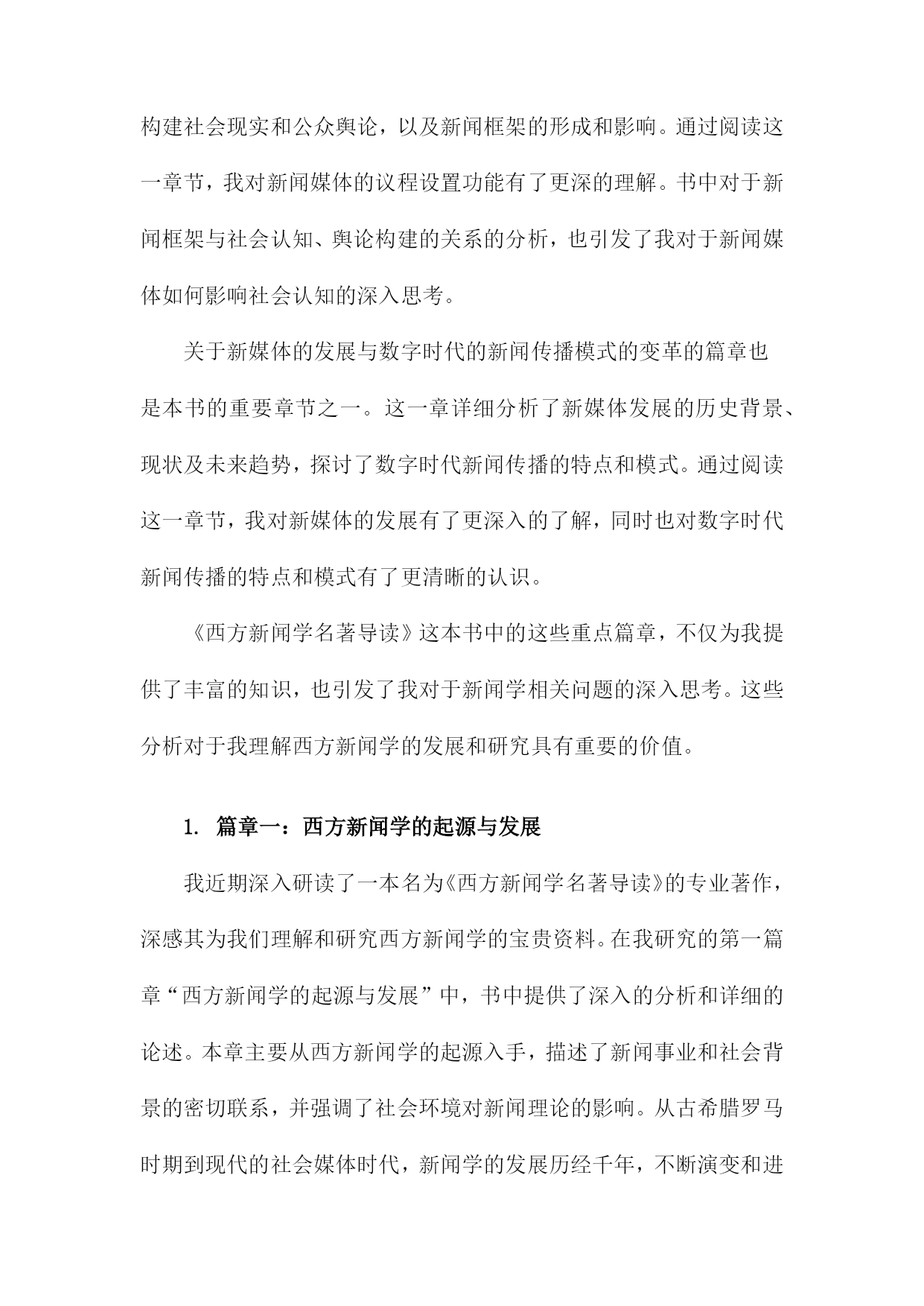 构建社会现实和公众舆论，以及新闻框架的形成和影响。通过阅读这一章节，我对新闻媒体的议程设置功能有了更深的理解。书中对于新闻框架与社会认知、舆论构建的关系的分析，也引发了我对于新闻媒体如何影响社会认知的深入思考。

关于新媒体的发展与数字时代的新闻传播模式的变革的篇章也是本书的重要章节之一。这一章详细分析了新媒体发展的历史背景、现状及未来趋势，探讨了数字时代新闻传播的特点和模式。通过阅读这一章节，我对新媒体的发展有了更深入的了解，同时也对数字时代新闻传播的特点和模式有了更清晰的认识。

《西方新闻学名著导读》这本书中的这些重点篇章，不仅为我提供了丰富的知识，也引发了我对于新闻学相关问题的深入思考。这些分析对于我理解西方新闻学的发展和研究具有重要的价值。

1. 篇章一：西方新闻学的起源与发展

我近期深入研读了一本名为《西方新闻学名著导读》的专业著作，深感其为我们理解和研究西方新闻学的宝贵资料。在我研究的第一篇章“西方新闻学的起源与发展”中，书中提供了深入的分析和详细的论述。本章主要从西方新闻学的起源入手，描述了新闻事业和社会背景的密切联系，并强调了社会环境对新闻理论的影响。从古希腊罗马时期到现代的社会媒体时代，新闻学的发展历经千年，不断演变和进